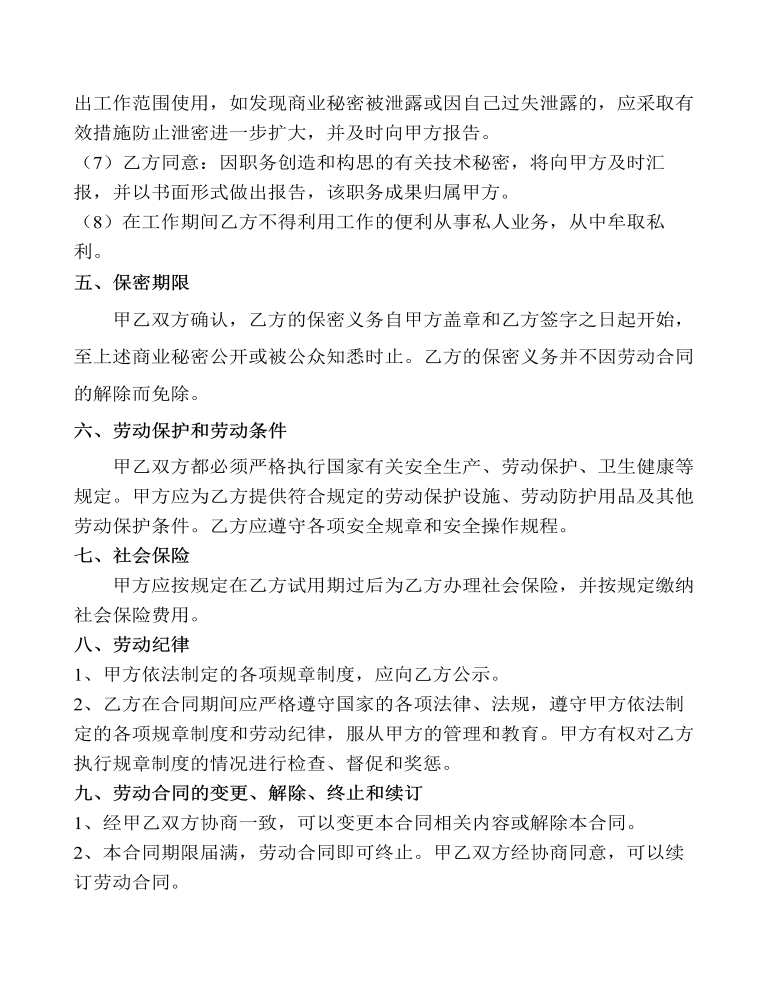 出工作范围使用，如发现商业秘密被泄露或因自己过失泄露的，应采取有效措施防止泄密进一步扩大，并及时向甲方报告。

（7）乙方同意：因职务创造和构思的有关技术秘密，将向甲方及时汇报，并以书面形式做出报告，该职务成果归属甲方。

（8）在工作期间乙方不得利用工作的便利从事私人业务，从中牟取私利。

五、保密期限

甲乙双方确认，乙方的保密义务自甲方盖章和乙方签字之日起开始，至上述商业秘密公开或被公众知悉时止。乙方的保密义务并不因劳动合同的解除而免除。

六、劳动保护和劳动条件

甲乙双方都必须严格执行国家有关安全生产、劳动保护、卫生健康等规定。甲方应为乙方提供符合规定的劳动保护设施、劳动防护用品及其他劳动保护条件。乙方应遵守各项安全规章和安全操作规程。

七、社会保险

甲方应按规定在乙方试用期过后为乙方办理社会保险，并按规定缴纳社会保险费用。

八、劳动纪律

1、甲方依法制定的各项规章制度，应向乙方公示。

2、乙方在合同期间应严格遵守国家的各项法律、法规，遵守甲方依法制定的各项规章制度和劳动纪律，服从甲方的管理和教育。甲方有权对乙方执行规章制度的情况进行检查、督促和奖惩。

九、劳动合同的变更、解除、终止和续订

1、经甲乙双方协商一致，可以变更本合同相关内容或解除本合同。

2、本合同期限届满，劳动合同即可终止。甲乙双方经协商同意，可以续订劳动合同。